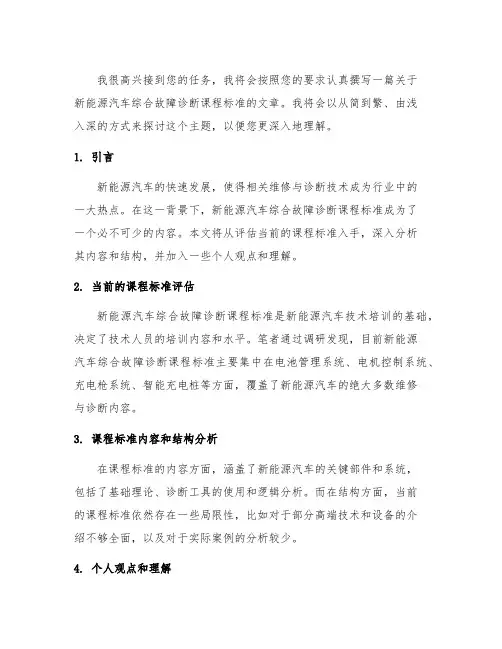 我很高兴接到您的任务，我将会按照您的要求认真撰写一篇关于新能源汽车综合故障诊断课程标准的文章。我将会以从简到繁、由浅入深的方式来探讨这个主题，以便您更深入地理解。

1. 引言

新能源汽车的快速发展，使得相关维修与诊断技术成为行业中的一大热点。在这一背景下，新能源汽车综合故障诊断课程标准成为了一个必不可少的内容。本文将从评估当前的课程标准入手，深入分析其内容和结构，并加入一些个人观点和理解。

2. 当前的课程标准评估

新能源汽车综合故障诊断课程标准是新能源汽车技术培训的基础，决定了技术人员的培训内容和水平。笔者通过调研发现，目前新能源汽车综合故障诊断课程标准主要集中在电池管理系统、电机控制系统、充电枪系统、智能充电桩等方面，覆盖了新能源汽车的绝大多数维修与诊断内容。

3. 课程标准内容和结构分析

在课程标准的内容方面，涵盖了新能源汽车的关键部件和系统，包括了基础理论、诊断工具的使用和逻辑分析。而在结构方面，当前的课程标准依然存在一些局限性，比如对于部分高端技术和设备的介绍不够全面，以及对于实际案例的分析较少。

4. 个人观点和理解